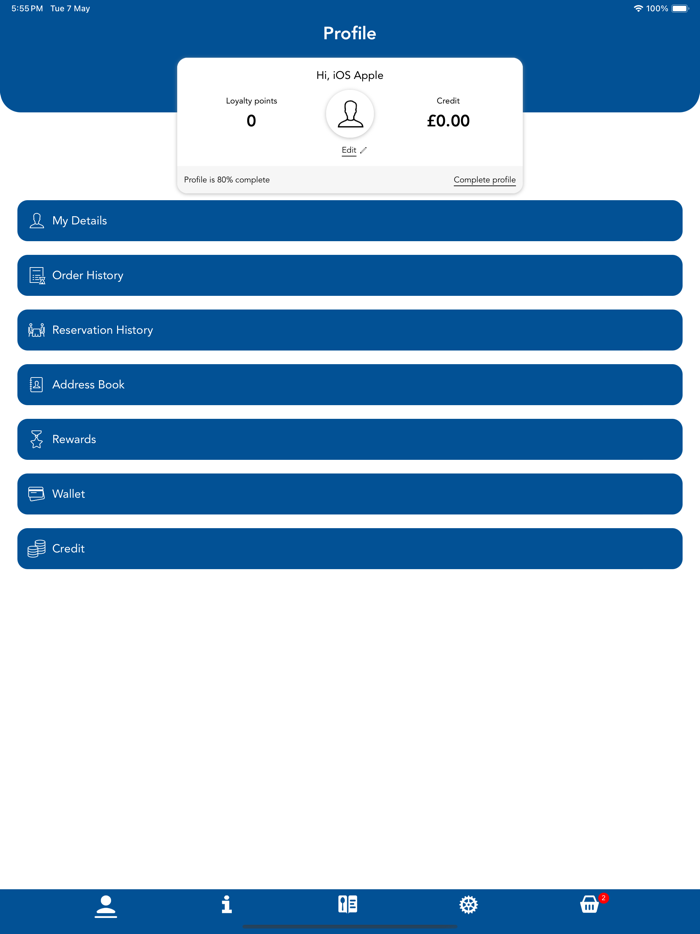 5:55 PM Tue 7 May

100%

Profile

Hi, iOS Apple

Loyalty points
0

Credit
£0.00

Edit

Profile is 80% complete

Complete profile

My Details

Order History

Reservation History

Address Book

Rewards

Wallet

Credit

2